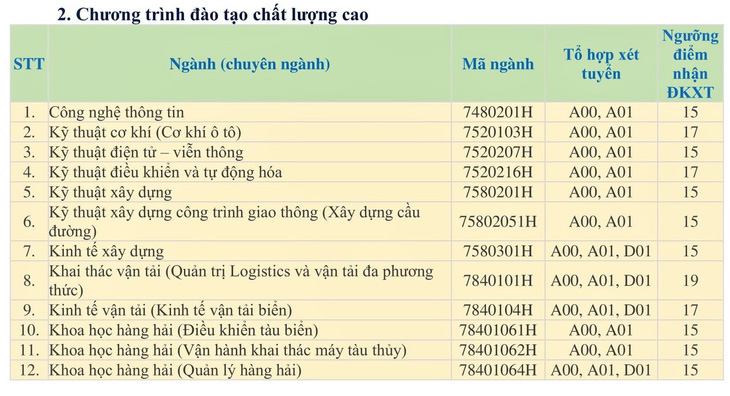 2. Chương trình đào tạo chất lượng cao

| STT | Ngành (chuyên ngành) | Mã ngành | Tổ hợp xét tuyển | Ngưỡng điểm nhận ĐKXT |
|---|---|---|---|---|
| 1. | Công nghệ thông tin | 7480201H | A00, A01 | 15 |
| 2. | Kỹ thuật cơ khí (Cơ khí ô tô) | 7520103H | A00, A01 | 17 |
| 3. | Kỹ thuật điện tử – viễn thông | 7520207H | A00, A01 | 15 |
| 4. | Kỹ thuật điều khiển và tự động hóa | 7520216H | A00, A01 | 17 |
| 5. | Kỹ thuật xây dựng | 7580201H | A00, A01 | 15 |
| 6. | Kỹ thuật xây dựng công trình giao thông (Xây dựng cầu đường) | 75802051H | A00, A01 | 15 |
| 7. | Kinh tế xây dựng | 7580301H | A00, A01, D01 | 15 |
| 8. | Khai thác vận tải (Quản trị Logistics và vận tải đa phương thức) | 7840101H | A00, A01, D01 | 19 |
| 9. | Kinh tế vận tải (Kinh tế vận tải biển) | 7840104H | A00, A01, D01 | 17 |
| 10. | Khoa học hàng hải (Điều khiển tàu biển) | 78401061H | A00, A01 | 15 |
| 11. | Khoa học hàng hải (Vận hành khai thác máy tàu thủy) | 78401062H | A00, A01 | 15 |
| 12. | Khoa học hàng hải (Quản lý hàng hải) | 78401064H | A00, A01, D01 | 15 |